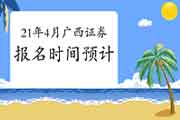 21年4月广西证券
报名时间预计